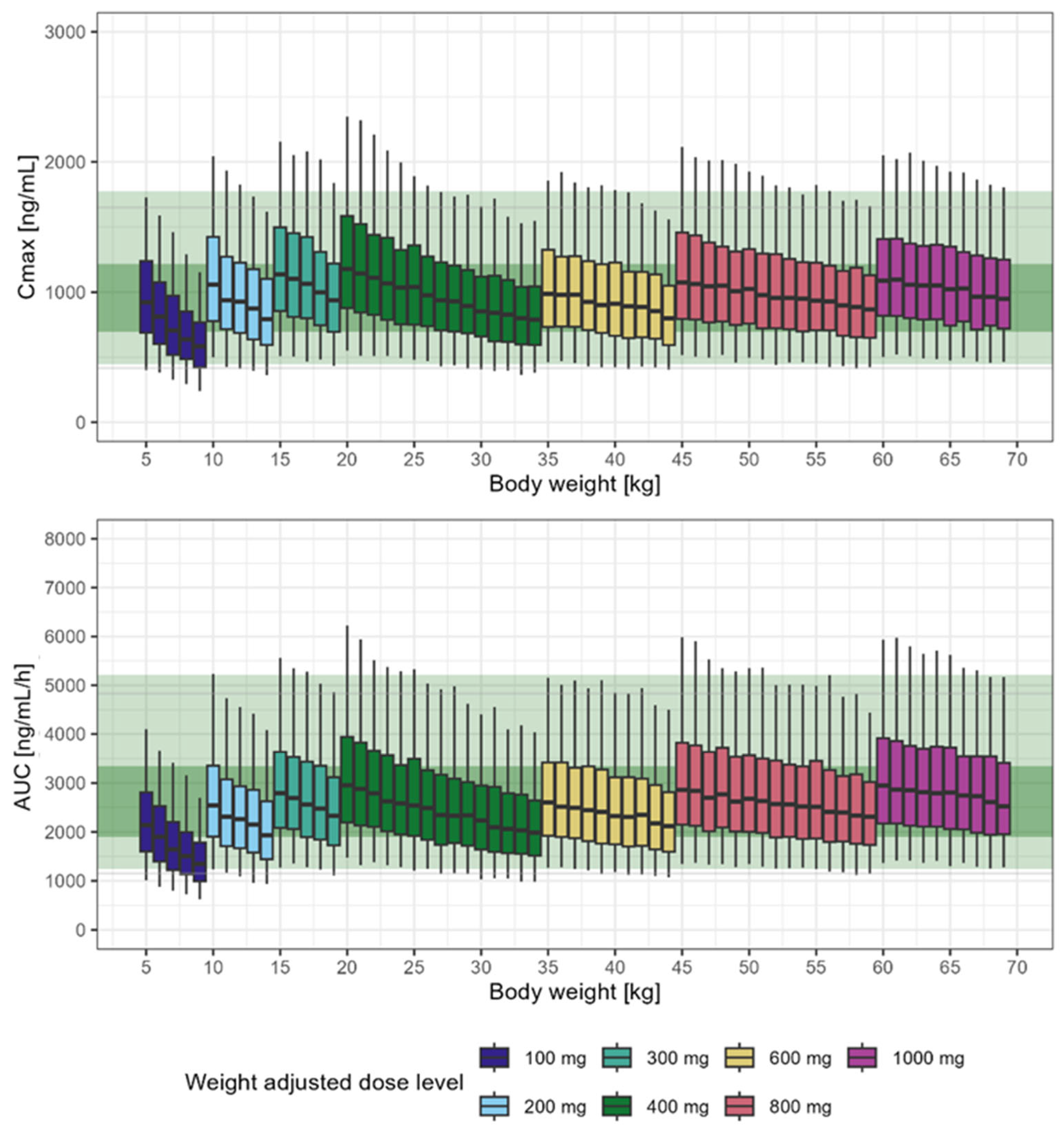 Cmax [ng/mL]

3000
2000
1000
0

5 10 15 20 25 30 35 40 45 50 55 60 65 70

Body weight [kg]

AUC [ng/mL/h]

8000
7000
6000
5000
4000
3000
2000
1000
0

5 10 15 20 25 30 35 40 45 50 55 60 65 70

Body weight [kg]

Weight adjusted dose level

100 mg
300 mg
600 mg
1000 mg
200 mg
400 mg
800 mg